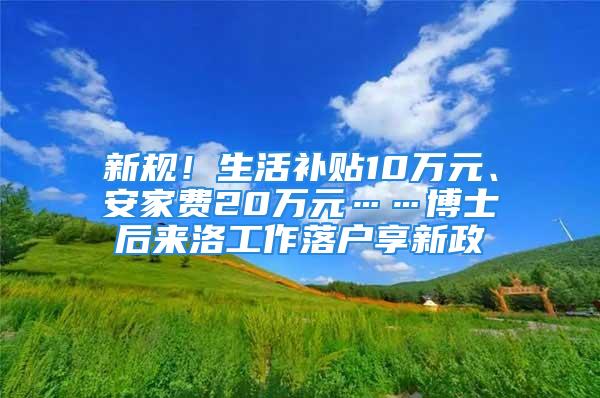 新规！生活补贴10万元、安家费20万元……博士后来洛工作落户享新政